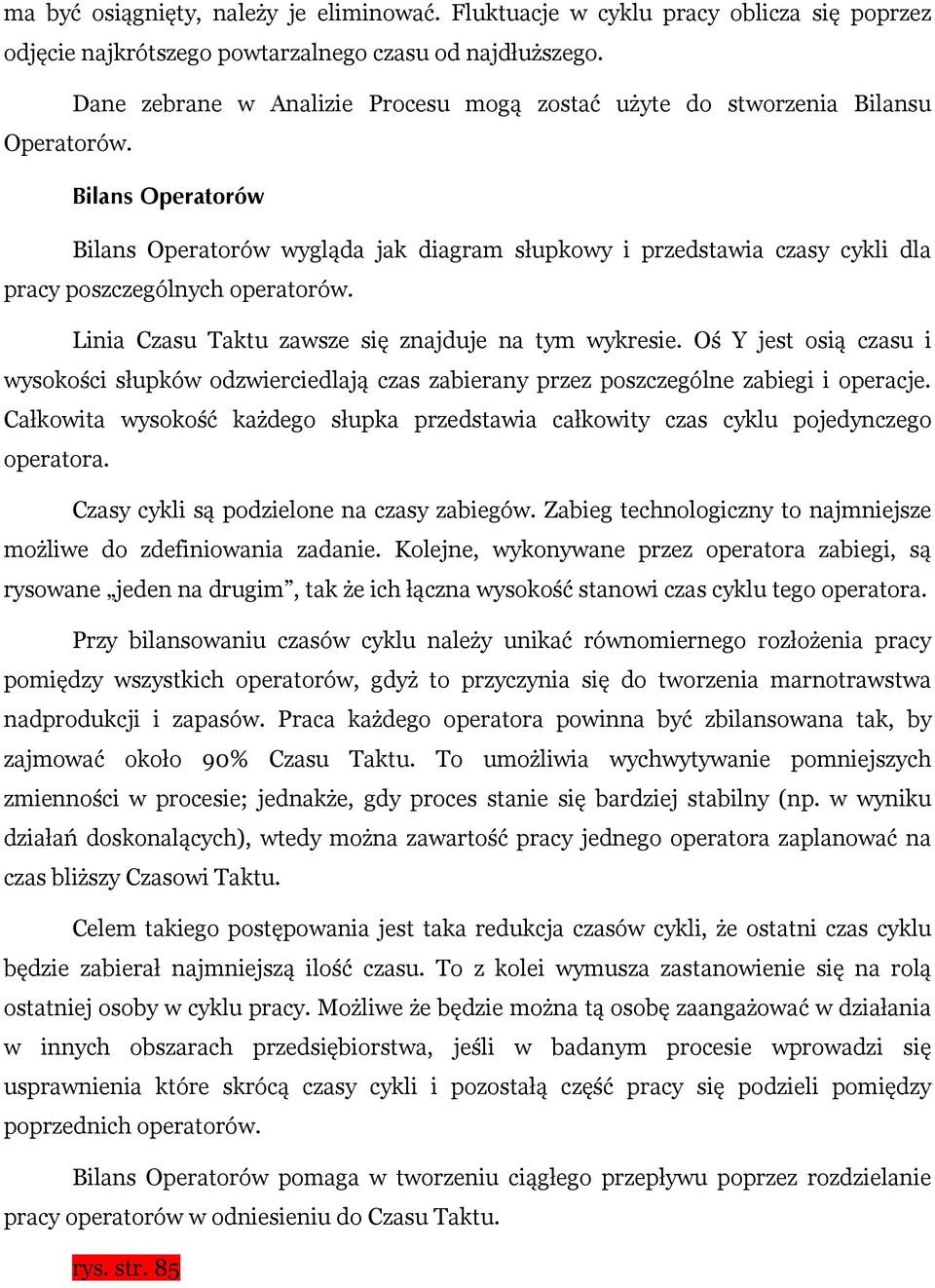 ma być osiągnięty, należy je eliminować. Fluktuacje w cyklu pracy oblicza się poprzez odjęcie najkrótszego powtarzalnego czasu od najdłuższego.

Dane zebrane w Analizie Procesu mogą zostać użyte do stworzenia Bilansu Operatorów.

Bilans Operatorów

Bilans Operatorów wygląda jak diagram słupkowy i przedstawia czasy cykli dla pracy poszczególnych operatorów.

Linia Czasu Taktu zawsze się znajduje na tym wykresie. Oś Y jest osią czasu i wysokości słupków odzwierciedlają czas zabierany przez poszczególne zabiegi i operacje. Całkowita wysokość każdego słupka przedstawia całkowity czas cyklu pojedynczego operatora.

Czasy cykli są podzielone na czasy zabiegów. Zabieg technologiczny to najmniejsze możliwe do zdefiniowania zadanie. Kolejne, wykonywane przez operatora zabiegi, są rysowane „jeden na drugim”, tak że ich łączna wysokość stanowi czas cyklu tego operatora.

Przy bilansowaniu czasów cyklu należy unikać równomiernego rozłożenia pracy pomiędzy wszystkich operatorów, gdyż to przyczynia się do tworzenia marnotrawstwa nadprodukcji i zapasów. Praca każdego operatora powinna być zbilansowana tak, by zajmować około 90% Czasu Taktu. To umożliwia wychwytywanie pomniejszych zmienności w procesie; jednakże, gdy proces stanie się bardziej stabilny (np. w wyniku działań doskonalących), wtedy można zawartość pracy jednego operatora zaplanować na czas bliższy Czasowi Taktu.

Celem takiego postępowania jest taka redukcja czasów cykli, że ostatni czas cyklu będzie zabierał najmniejszą ilość czasu. To z kolei wymusza zastanowienie się na rolą ostatniej osoby w cyklu pracy. Możliwe że będzie można tą osobę zaangażować w działania w innych obszarach przedsiębiorstwa, jeśli w badanym procesie wprowadzi się usprawnienia które skrócą czasy cykli i pozostałą część pracy się podzieli pomiędzy poprzednich operatorów.

Bilans Operatorów pomaga w tworzeniu ciągłego przepływu poprzez rozdzielanie pracy operatorów w odniesieniu do Czasu Taktu.

rys. str. 85